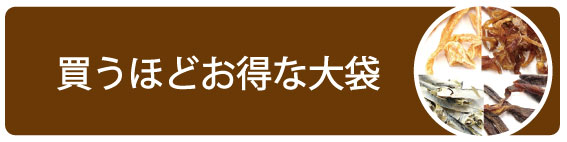 買うほどお得な大袋